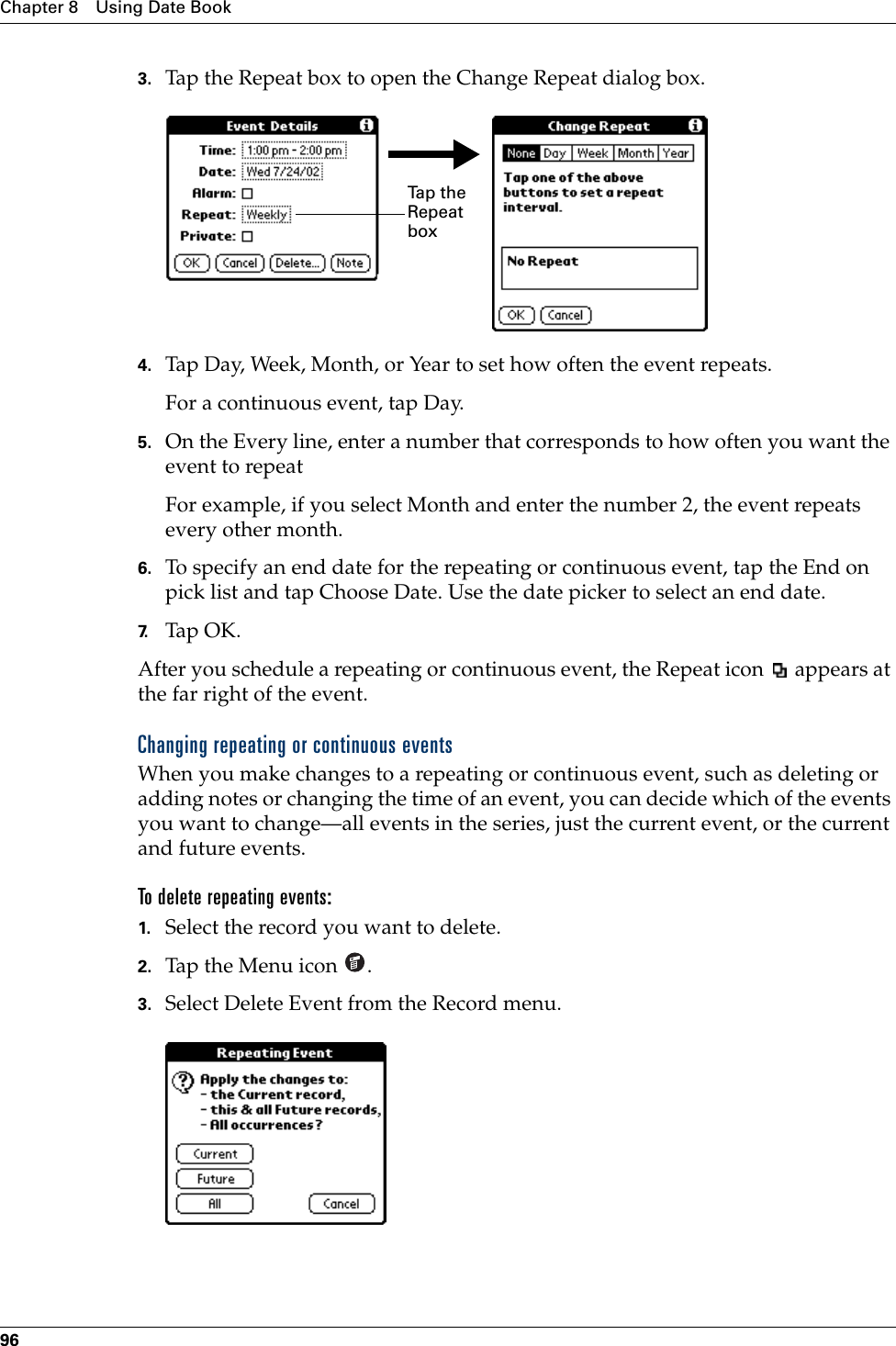 Chapter 8 Using Date Book

3. Tap the Repeat box to open the Change Repeat dialog box.

Event Details
Time: 1:00 pm - 2:00 pm
Date: Wed 7/24/02
Alarm:
Repeat: Weekly
Private:
OK Cancel Delete... Note

Tap the Repeat box

Change Repeat
None Day Week Month Year
Tap one of the above buttons to set a repeat interval.
No Repeat
OK Cancel

4. Tap Day, Week, Month, or Year to set how often the event repeats.

For a continuous event, tap Day.

5. On the Every line, enter a number that corresponds to how often you want the event to repeat

For example, if you select Month and enter the number 2, the event repeats every other month.

6. To specify an end date for the repeating or continuous event, tap the End on pick list and tap Choose Date. Use the date picker to select an end date.

7. Tap OK.

After you schedule a repeating or continuous event, the Repeat icon appears at the far right of the event.

Changing repeating or continuous events

When you make changes to a repeating or continuous event, such as deleting or adding notes or changing the time of an event, you can decide which of the events you want to change—all events in the series, just the current event, or the current and future events.

To delete repeating events:

1. Select the record you want to delete.

2. Tap the Menu icon .

3. Select Delete Event from the Record menu.

Repeating Event
Apply the changes to:
- the Current record,
- this & all Future records,
- All occurrences?
Current
Future
All
Cancel

96